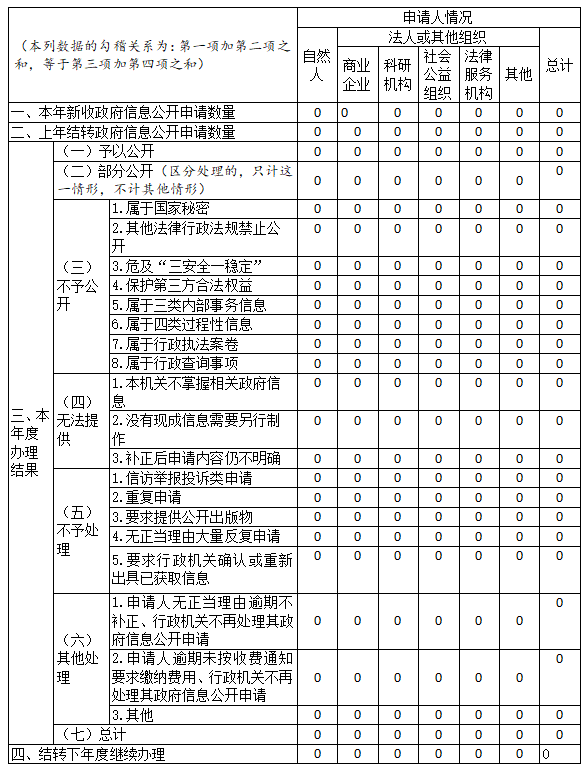 | （本列数据的勾稽关系为：第一项加第二项之和，等于第三项加第四项之和） | | | 申请人情况 | | | | | | |
|---|---|---|---|---|---|---|---|---|---|
| | | | 自然人 | 法人或其他组织 | | | | | 总计 |
| | | | | 商业企业 | 科研机构 | 社会公益组织 | 法律服务机构 | 其他 | |
| 一、本年新收政府信息公开申请数量 | | | 0 | 0 | 0 | 0 | 0 | 0 | 0 |
| 二、上年结转政府信息公开申请数量 | | | 0 | 0 | 0 | 0 | 0 | 0 | 0 |
| 三、本年度办理结果 | （一）予以公开 | | 0 | 0 | 0 | 0 | 0 | 0 | 0 |
| | （二）部分公开（区分处理的，只计这一情形，不计其他情形） | | 0 | 0 | 0 | 0 | 0 | 0 | 0 |
| | （三）不予公开 | 1.属于国家秘密 | 0 | 0 | 0 | 0 | 0 | 0 | 0 |
| | | 2.其他法律行政法规禁止公开 | 0 | 0 | 0 | 0 | 0 | 0 | 0 |
| | | 3.危及“三安全一稳定” | 0 | 0 | 0 | 0 | 0 | 0 | 0 |
| | | 4.保护第三方合法权益 | 0 | 0 | 0 | 0 | 0 | 0 | 0 |
| | | 5.属于三类内部事务信息 | 0 | 0 | 0 | 0 | 0 | 0 | 0 |
| | | 6.属于四类过程性信息 | 0 | 0 | 0 | 0 | 0 | 0 | 0 |
| | | 7.属于行政执法案卷 | 0 | 0 | 0 | 0 | 0 | 0 | 0 |
| | | 8.属于行政查询事项 | 0 | 0 | 0 | 0 | 0 | 0 | 0 |
| | （四）无法提供 | 1.本机关不掌握相关政府信息 | 0 | 0 | 0 | 0 | 0 | 0 | 0 |
| | | 2.没有现成信息需要另行制作 | 0 | 0 | 0 | 0 | 0 | 0 | 0 |
| | | 3.补正后申请内容仍不明确 | 0 | 0 | 0 | 0 | 0 | 0 | 0 |
| | （五）不予处理 | 1.信访举报投诉类申请 | 0 | 0 | 0 | 0 | 0 | 0 | 0 |
| | | 2.重复申请 | 0 | 0 | 0 | 0 | 0 | 0 | 0 |
| | | 3.要求提供公开出版物 | 0 | 0 | 0 | 0 | 0 | 0 | 0 |
| | | 4.无正当理由大量反复申请 | 0 | 0 | 0 | 0 | 0 | 0 | 0 |
| | | 5.要求行政机关确认或重新出具已获取信息 | 0 | 0 | 0 | 0 | 0 | 0 | 0 |
| | （六）其他处理 | 1.申请人无正当理由逾期不补正、行政机关不再处理其政府信息公开申请 | 0 | 0 | 0 | 0 | 0 | 0 | 0 |
| | | 2.申请人逾期未按收费通知要求缴纳费用、行政机关不再处理其政府信息公开申请 | 0 | 0 | 0 | 0 | 0 | 0 | 0 |
| | | 3.其他 | 0 | 0 | 0 | 0 | 0 | 0 | 0 |
| | （七）总计 | | 0 | 0 | 0 | 0 | 0 | 0 | 0 |
| 四、结转下年度继续办理 | | | 0 | 0 | 0 | 0 | 0 | 0 | 0 |